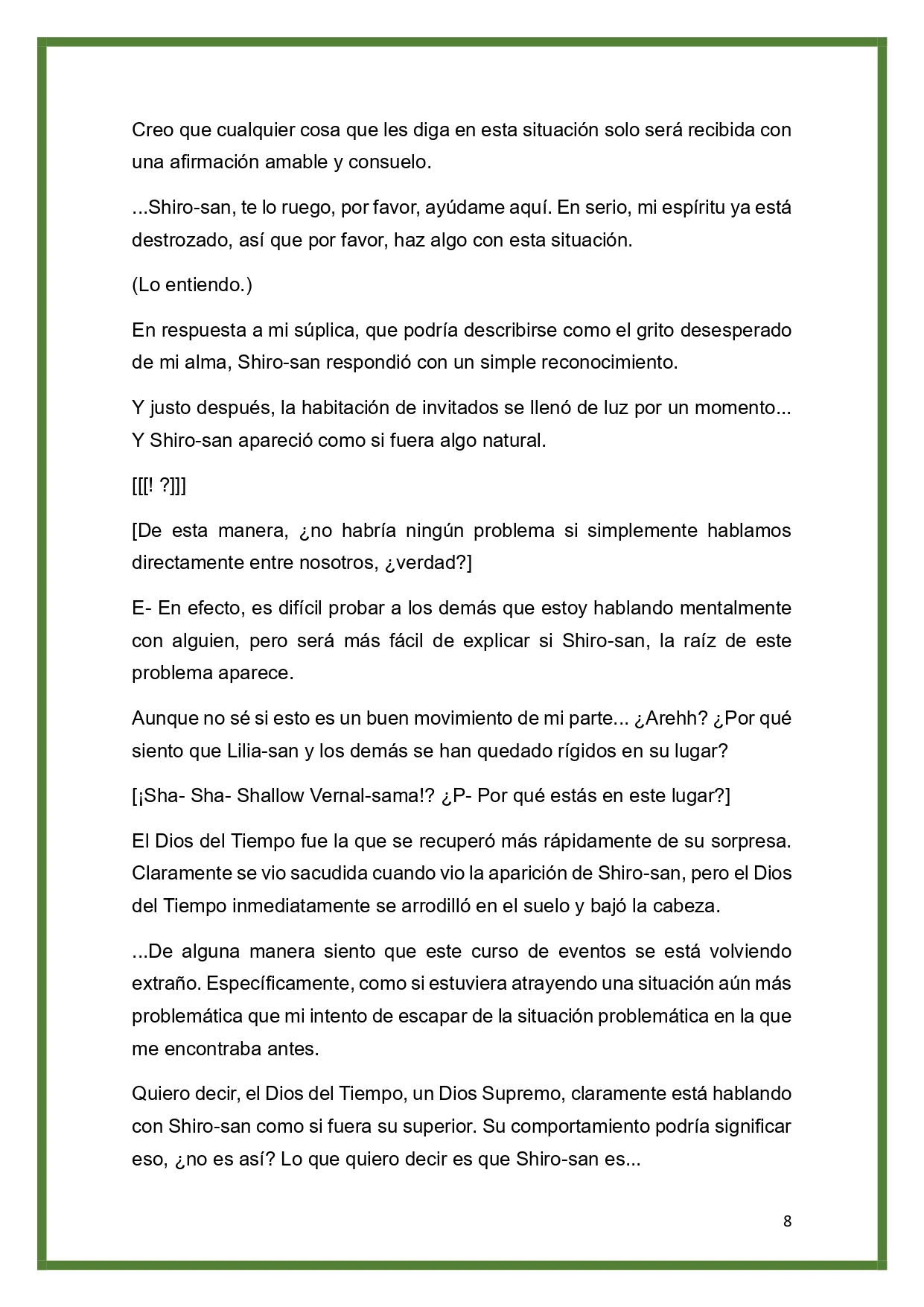 Creo que cualquier cosa que les diga en esta situación solo será recibida con una afirmación amable y consuelo.

...Shiro-san, te lo ruego, por favor, ayúdame aquí. En serio, mi espíritu ya está destrozado, así que por favor, haz algo con esta situación.

(Lo entiendo.)

En respuesta a mi súplica, que podría describirse como el grito desesperado de mi alma, Shiro-san respondió con un simple reconocimiento.

Y justo después, la habitación de invitados se llenó de luz por un momento... Y Shiro-san apareció como si fuera algo natural.

[[[! ?]]]

[De esta manera, ¿no habría ningún problema si simplemente hablamos directamente entre nosotros, ¿verdad?]

E- En efecto, es difícil probar a los demás que estoy hablando mentalmente con alguien, pero será más fácil de explicar si Shiro-san, la raíz de este problema aparece.

Aunque no sé si esto es un buen movimiento de mi parte... ¿Arehh? ¿Por qué siento que Lilia-san y los demás se han quedado rígidos en su lugar?

[¡Sha- Sha- Shallow Vernal-sama!? ¿P- Por qué estás en este lugar?]

El Dios del Tiempo fue la que se recuperó más rápidamente de su sorpresa. Claramente se vio sacudida cuando vio la aparición de Shiro-san, pero el Dios del Tiempo inmediatamente se arrodilló en el suelo y bajó la cabeza.

...De alguna manera siento que este curso de eventos se está volviendo extraño. Específicamente, como si estuviera atrayendo una situación aún más problemática que mi intento de escapar de la situación problemática en la que me encontraba antes.

Quiero decir, el Dios del Tiempo, un Dios Supremo, claramente está hablando con Shiro-san como si fuera su superior. Su comportamiento podría significar eso, ¿no es así? Lo que quiero decir es que Shiro-san es...

8